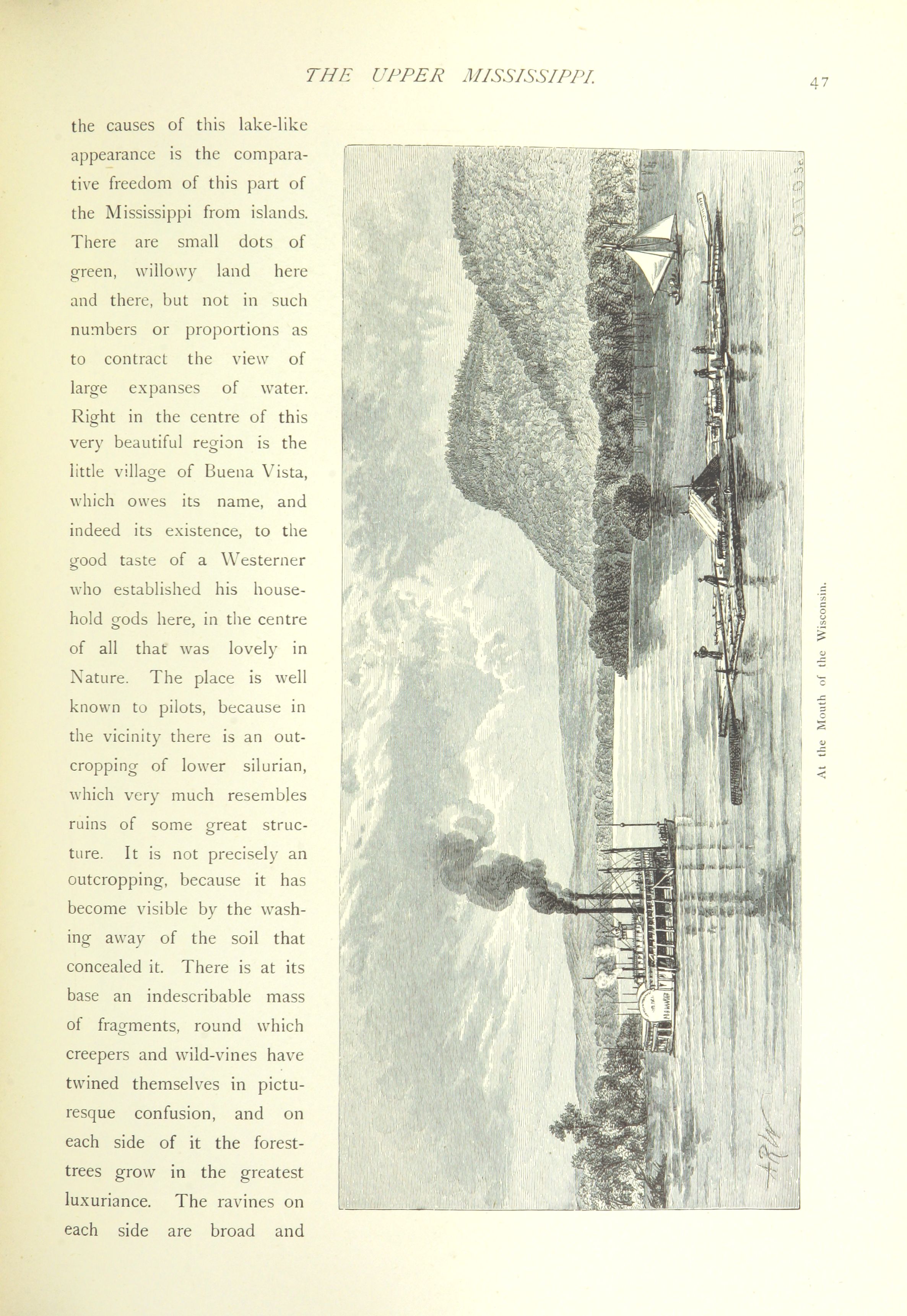 THE UPPER MISSISSIPPI.

47

the causes of this lake-like appearance is the comparative freedom of this part of the Mississippi from islands. There are small dots of green, willowy land here and there, but not in such numbers or proportions as to contract the view of large expanses of water. Right in the centre of this very beautiful region is the little village of Buena Vista, which owes its name, and indeed its existence, to the good taste of a Westerner who established his household gods here, in the centre of all that was lovely in Nature. The place is well known to pilots, because in the vicinity there is an outcropping of lower silurian, which very much resembles ruins of some great structure. It is not precisely an outcropping, because it has become visible by the washing away of the soil that concealed it. There is at its base an indescribable mass of fragments, round which creepers and wild-vines have twined themselves in picturesque confusion, and on each side of it the forest-trees grow in the greatest luxuriance. The ravines on each side are broad and

At the Mouth of the Wisconsin.